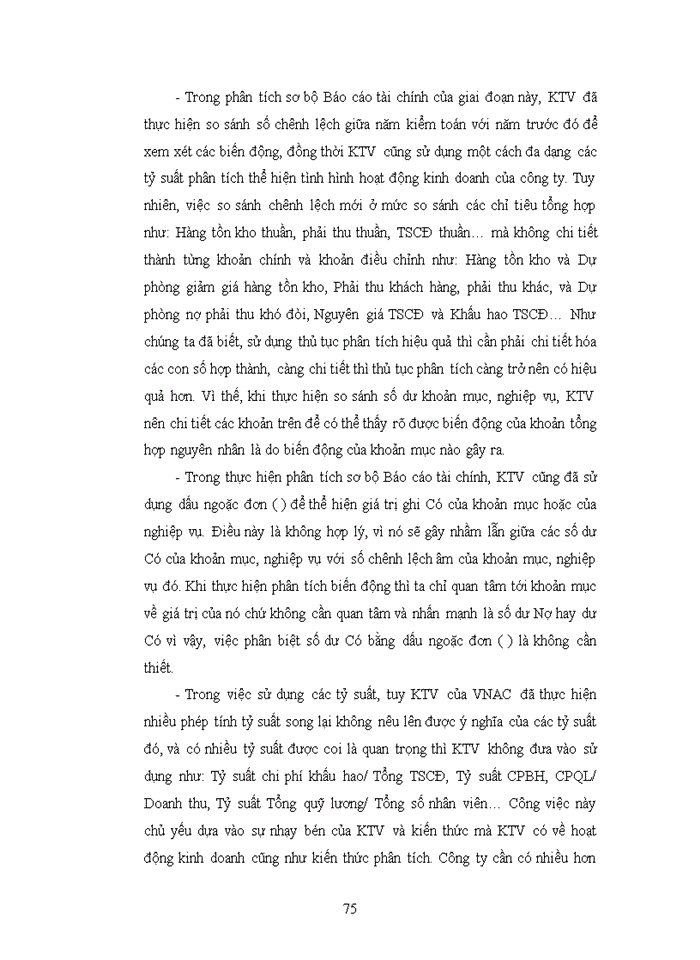 - Trong phân tích sơ bộ Báo cáo tài chính của giai đoạn này, KTV đã thực hiện so sánh số chênh lệch giữa năm kiểm toán với năm trước đó để xem xét các biến động, đồng thời KTV cũng sử dụng một cách đa dạng các tỷ suất phân tích thể hiện tình hình hoạt động kinh doanh của công ty. Tuy nhiên, việc so sánh chênh lệch mới ở mức so sánh các chỉ tiêu tổng hợp như: Hàng tồn kho thuần, phải thu thuần, TSCĐ thuần… mà không chi tiết thành từng khoản chính và khoản điều chỉnh như: Hàng tồn kho và Dự phòng giảm giá hàng tồn kho, Phải thu khách hàng, phải thu khác, và Dự phòng nợ phải thu khó đòi, Nguyên giá TSCĐ và Khấu hao TSCĐ… Như chúng ta đã biết, sử dụng thủ tục phân tích hiệu quả thì cần phải chi tiết hóa các con số hợp thành, càng chi tiết thì thủ tục phân tích càng trở nên có hiệu quả hơn. Vì thế, khi thực hiện so sánh số dư khoản mục, nghiệp vụ, KTV nên chi tiết các khoản trên để có thể thấy rõ được biến động của khoản tổng hợp nguyên nhân là do biến động của khoản mục nào gây ra.

- Trong thực hiện phân tích sơ bộ Báo cáo tài chính, KTV cũng đã sử dụng dấu ngoặc đơn ( ) để thể hiện giá trị ghi Có của khoản mục hoặc của nghiệp vụ. Điều này là không hợp lý, vì nó sẽ gây nhầm lẫn giữa các số dư Có của khoản mục, nghiệp vụ với số chênh lệch âm của khoản mục, nghiệp vụ đó. Khi thực hiện phân tích biến động thì ta chỉ quan tâm tới khoản mục về giá trị của nó chứ không cần quan tâm và nhấn mạnh là số dư Nợ hay dư Có vì vậy, việc phân biệt số dư Có bằng dấu ngoặc đơn ( ) là không cần thiết.

- Trong việc sử dụng các tỷ suất, tuy KTV của VNAC đã thực hiện nhiều phép tính tỷ suất song lại không nêu lên được ý nghĩa của các tỷ suất đó, và có nhiều tỷ suất được coi là quan trọng thì KTV không đưa vào sử dụng như: Tỷ suất chi phí khấu hao/ Tổng TSCĐ, Tỷ suất CPBH, CPQL/ Doanh thu, Tỷ suất Tổng quỹ lương/ Tổng số nhân viên… Công việc này chủ yếu dựa vào sự nhạy bén của KTV và kiến thức mà KTV có về hoạt động kinh doanh cũng như kiến thức phân tích. Công ty cần có nhiều hơn

75